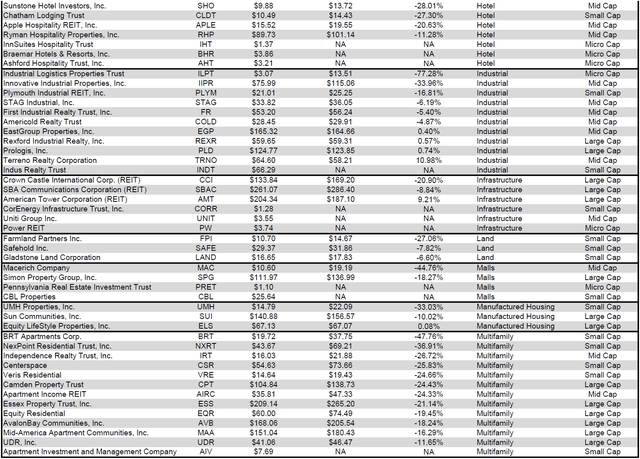 | | | | | | | |
|---|---|---|---|---|---|---|
| Sunstone Hotel Investors, Inc. | SHO | $9.88 | $13.72 | -28.01% | Hotel | Mid Cap |
| Chatham Lodging Trust | CLDT | $10.49 | $14.43 | -27.30% | Hotel | Small Cap |
| Apple Hospitality REIT, Inc. | APLE | $15.52 | $19.55 | -20.63% | Hotel | Mid Cap |
| Ryman Hospitality Properties, Inc. | RHP | $89.73 | $101.14 | -11.28% | Hotel | Mid Cap |
| InnSuites Hospitality Trust | IHT | $1.37 | NA | NA | Hotel | Micro Cap |
| Braemar Hotels & Resorts, Inc. | BHR | $3.86 | NA | NA | Hotel | Micro Cap |
| Ashford Hospitality Trust, Inc. | AHT | $3.21 | NA | NA | Hotel | Micro Cap |
| Industrial Logistics Properties Trust | ILPT | $3.07 | $13.51 | -77.28% | Industrial | Micro Cap |
| Innovative Industrial Properties, Inc. | IIPR | $75.99 | $115.06 | -33.96% | Industrial | Mid Cap |
| Plymouth Industrial REIT, Inc. | PLYM | $21.01 | $25.25 | -16.81% | Industrial | Small Cap |
| STAG Industrial, Inc. | STAG | $33.82 | $36.05 | -6.19% | Industrial | Mid Cap |
| First Industrial Realty Trust, Inc. | FR | $53.20 | $56.24 | -5.40% | Industrial | Mid Cap |
| Americold Realty Trust | COLD | $28.45 | $29.91 | -4.87% | Industrial | Mid Cap |
| EastGroup Properties, Inc. | EGP | $165.32 | $164.66 | 0.40% | Industrial | Mid Cap |
| Rexford Industrial Realty, Inc. | REXR | $59.65 | $59.31 | 0.57% | Industrial | Large Cap |
| Prologis, Inc. | PLD | $124.77 | $123.85 | 0.74% | Industrial | Large Cap |
| Terreno Realty Corporation | TRNO | $64.60 | $58.21 | 10.98% | Industrial | Mid Cap |
| Indus Realty Trust | INDT | $66.29 | NA | NA | Industrial | Small Cap |
| Crown Castle International Corp. (REIT) | CCI | $133.84 | $169.20 | -20.90% | Infrastructure | Large Cap |
| SBA Communications Corporation (REIT) | SBAC | $261.07 | $286.40 | -8.84% | Infrastructure | Large Cap |
| American Tower Corporation (REIT) | AMT | $204.34 | $187.10 | 9.21% | Infrastructure | Large Cap |
| CorEnergy Infrastructure Trust, Inc. | CORR | $1.28 | NA | NA | Infrastructure | Small Cap |
| Uniti Group Inc. | UNIT | $3.55 | NA | NA | Infrastructure | Mid Cap |
| Power REIT | PW | $3.74 | NA | NA | Infrastructure | Micro Cap |
| Farmland Partners Inc. | FPI | $10.70 | $14.67 | -27.06% | Land | Small Cap |
| Safehold Inc. | SAFE | $29.37 | $31.86 | -7.82% | Land | Small Cap |
| Gladstone Land Corporation | LAND | $16.65 | $17.83 | -6.60% | Land | Small Cap |
| Macerich Company | MAC | $10.60 | $19.19 | -44.76% | Malls | Mid Cap |
| Simon Property Group, Inc. | SPG | $111.97 | $136.99 | -18.27% | Malls | Large Cap |
| Pennsylvania Real Estate Investment Trust | PRET | $1.10 | NA | NA | Malls | Micro Cap |
| CBL Properties | CBL | $25.64 | NA | NA | Malls | Small Cap |
| UMH Properties, Inc. | UMH | $14.79 | $22.09 | -33.03% | Manufactured Housing | Small Cap |
| Sun Communities, Inc. | SUI | $140.88 | $156.57 | -10.02% | Manufactured Housing | Large Cap |
| Equity LifeStyle Properties, Inc. | ELS | $67.13 | $67.07 | 0.08% | Manufactured Housing | Large Cap |
| BRT Apartments Corp. | BRT | $19.72 | $37.75 | -47.76% | Multifamily | Small Cap |
| NexPoint Residential Trust, Inc. | NXRT | $43.67 | $69.21 | -36.91% | Multifamily | Small Cap |
| Independence Realty Trust, Inc. | IRT | $16.03 | $21.88 | -26.72% | Multifamily | Mid Cap |
| Centerspace | CSR | $54.63 | $73.66 | -25.83% | Multifamily | Small Cap |
| Veris Residential | VRE | $14.64 | $19.43 | -24.66% | Multifamily | Small Cap |
| Camden Property Trust | CPT | $104.84 | $138.73 | -24.43% | Multifamily | Large Cap |
| Apartment Income REIT | AIRC | $35.81 | $47.33 | -24.33% | Multifamily | Mid Cap |
| Essex Property Trust, Inc. | ESS | $209.14 | $265.20 | -21.14% | Multifamily | Large Cap |
| Equity Residential | EQR | $60.00 | $74.49 | -19.45% | Multifamily | Large Cap |
| AvalonBay Communities, Inc. | AVB | $168.06 | $205.54 | -18.24% | Multifamily | Large Cap |
| Mid-America Apartment Communities, Inc. | MAA | $151.04 | $180.43 | -16.29% | Multifamily | Large Cap |
| UDR, Inc. | UDR | $41.06 | $46.47 | -11.65% | Multifamily | Large Cap |
| Apartment Investment and Management Company | AIV | $7.69 | NA | NA | Multifamily | Small Cap |